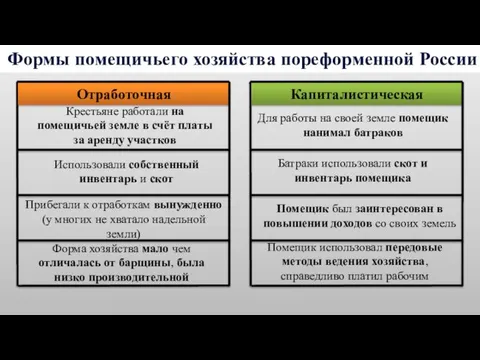 Формы помещичьего хозяйства пореформенной России

Отработочная

Крестьяне работали на помещичьей земле в счёт платы за аренду участков

Использовали собственный инвентарь и скот

Прибегали к отработкам вынужденно (у многих не хватало надельной земли)

Форма хозяйства мало чем отличалась от барщины, была низко производительной

Капиталистическая

Для работы на своей земле помещик нанимал батраков

Батраки использовали скот и инвентарь помещика

Помещик был заинтересован в повышении доходов со своих земель

Помещик использовал передовые методы ведения хозяйства, справедливо платил рабочим